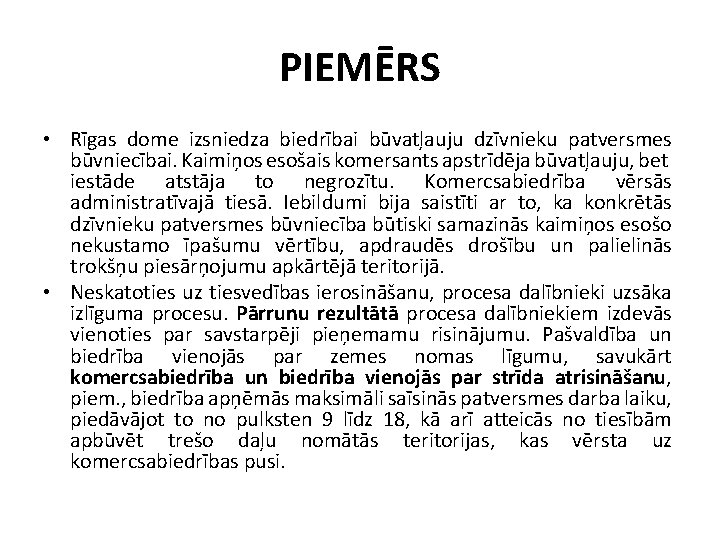 PIEMĒRS

• Rīgas dome izsniedza biedrībai būvatļauju dzīvnieku patversmes būvniecībai. Kaimiņos esošais komersants apstrīdēja būvatļauju, bet iestāde atstāja to negrozītu. Komercsabiedrība vērsās administratīvajā tiesā. Iebildumi bija saistīti ar to, ka konkrētās dzīvnieku patversmes būvniecība būtiski samazinās kaimiņos esošo nekustamo īpašumu vērtību, apdraudēs drošību un palielinās trokšņu piesārņojumu apkārtējā teritorijā.

• Neskatoties uz tiesvedības ierosināšanu, procesa dalībnieki uzsāka izlīguma procesu. Pārrunu rezultātā procesa dalībniekiem izdevās vienoties par savstarpēji pieņemamu risinājumu. Pašvaldība un biedrība vienojās par zemes nomas līgumu, savukārt komercsabiedrība un biedrība vienojās par strīda atrisināšanu, piem., biedrība apņēmās maksimāli saīsinās patversmes darba laiku, piedāvājot to no pulksten 9 līdz 18, kā arī atteicās no tiesībām apbūvēt trešo daļu nomātās teritorijas, kas vērsta uz komercsabiedrības pusi.